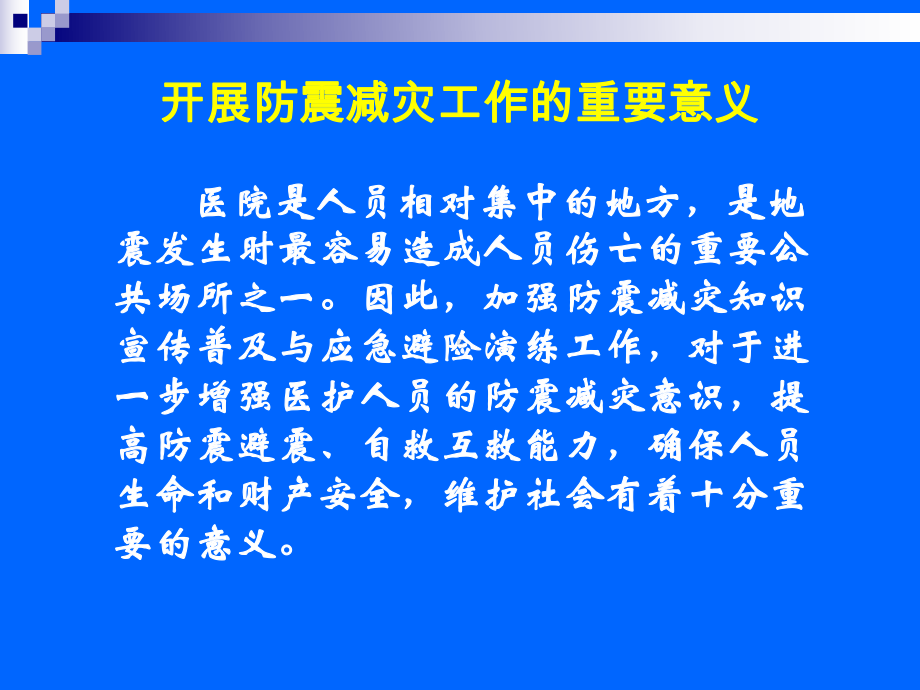 开展防震减灾工作的重要意义

医院是人员相对集中的地方，是地震发生时最容易造成人员伤亡的重要公共场所之一。因此，加强防震减灾知识宣传普及与应急避险演练工作，对于进一步增强医护人员的防震减灾意识，提高防震避震、自救互救能力，确保人员生命和财产安全，维护社会有着十分重要的意义。